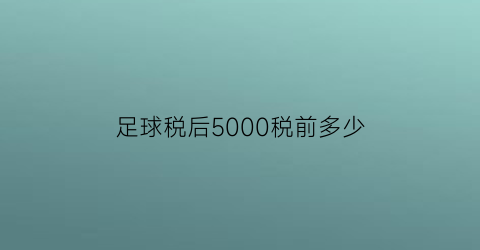 足球税后5000税前多少